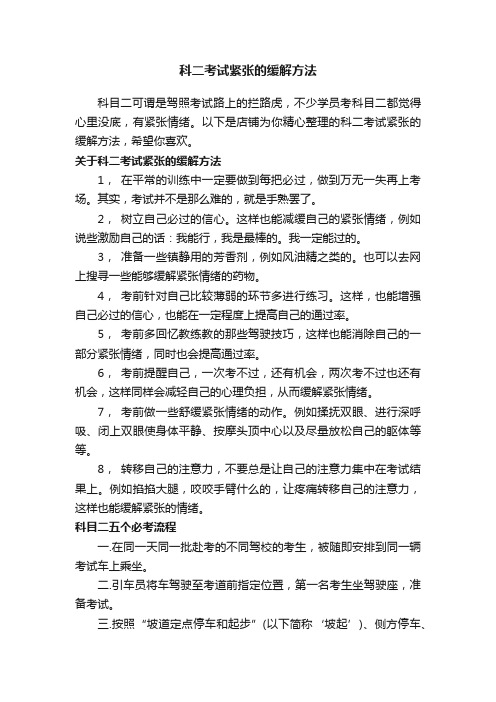 科二考试紧张的缓解方法

科目二可谓是驾照考试路上的拦路虎，不少学员考科目二都觉得心里没底，有紧张情绪。以下是店铺为你精心整理的科二考试紧张的缓解方法，希望你喜欢。

关于科二考试紧张的缓解方法

1， 在平常的训练中一定要做到每把必过，做到万无一失再上考场。其实，考试并不是那么难的，就是手熟罢了。

2， 树立自己必过的信心。这样也能减缓自己的紧张情绪，例如说些激励自己的话：我能行，我是最棒的。我一定能过的。

3， 准备一些镇静用的芳香剂，例如风油精之类的。也可以去网上搜寻一些能够缓解紧张情绪的药物。

4， 考前针对自己比较薄弱的环节多进行练习。这样，也能增强自己必过的信心，也能在一定程度上提高自己的通过率。

5， 考前多回忆教练教的那些驾驶技巧，这样也能消除自己的一部分紧张情绪，同时也会提高通过率。

6， 考前提醒自己，一次考不过，还有机会，两次考不过也还有机会，这样同样会减轻自己的心理负担，从而缓解紧张情绪。

7， 考前做一些舒缓紧张情绪的动作。例如揉抚双眼、进行深呼吸、闭上双眼使身体平静、按摩头顶中心以及尽量放松自己的躯体等等。

8， 转移自己的注意力，不要总是让自己的注意力集中在考试结果上。例如掐掐大腿，咬咬手臂什么的，让疼痛转移自己的注意力，这样也能缓解紧张的情绪。

科目二五个必考流程

一.在同一天同一批赴考的不同驾校的考生，被随即安排到同一辆考试车上乘坐。

二.引车员将车驾驶至考道前指定位置，第一名考生坐驾驶座，准备考试。

三.按照“坡道定点停车和起步”(以下简称‘坡起’)、侧方停车、